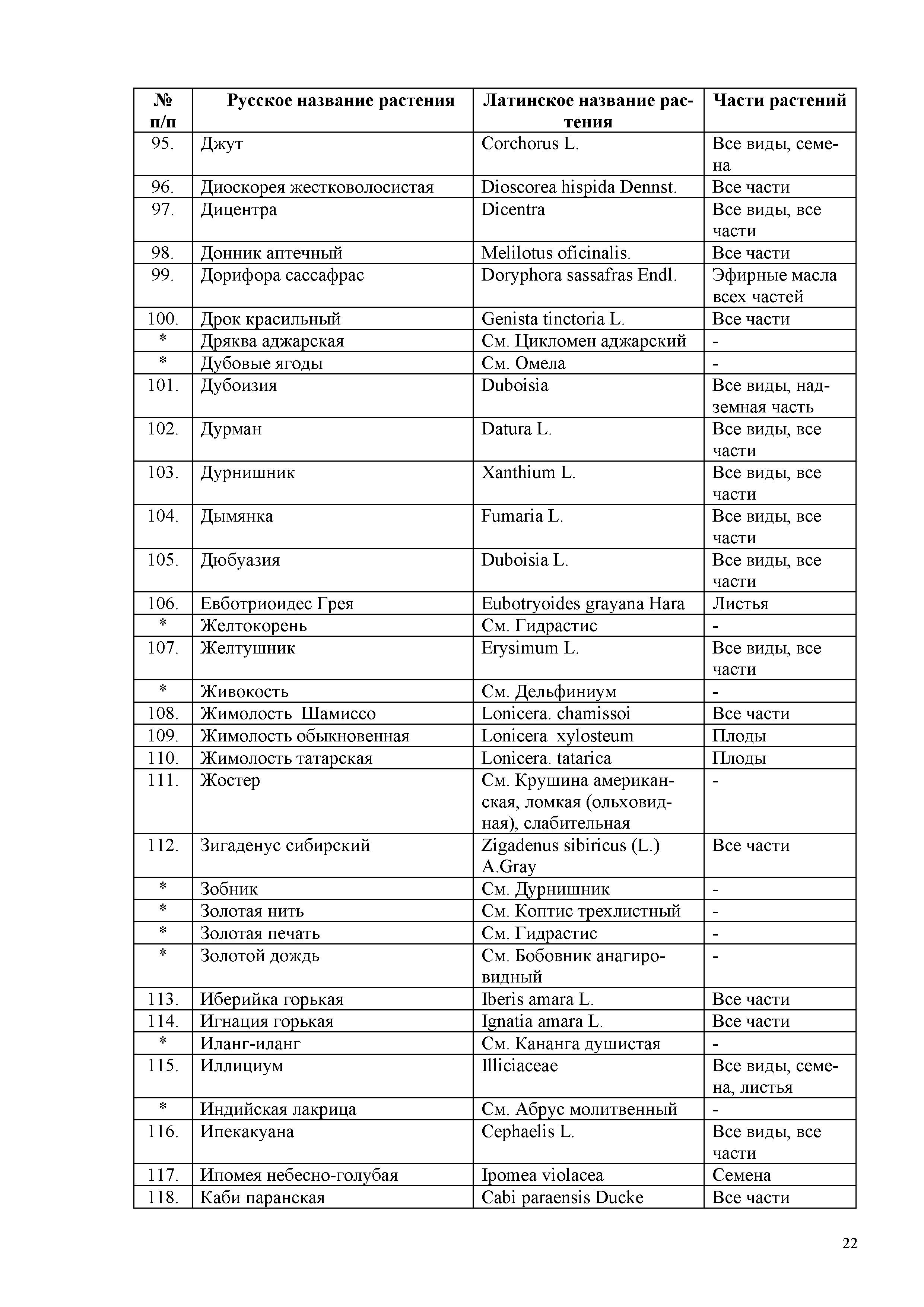 | № п/п | Русское название растения | Латинское название растения | Части растений |
|---|---|---|---|
| 95. | Джут | Corchorus L. | Все виды, семена |
| 96. | Диоскорея жестковолосистая | Dioscorea hispida Dennst. | Все части |
| 97. | Дицентра | Dicentra | Все виды, все части |
| 98. | Донник аптечный | Melilotus oficinalis. | Все части |
| 99. | Дорифора сассафрас | Doryphora sassafras Endl. | Эфирные масла всех частей |
| 100. | Дрок красильный | Genista tinctoria L. | Все части |
| * | Дряква аджарская | См. Цикломен аджарский | - |
| * | Дубовые ягоды | См. Омела | - |
| 101. | Дубоизия | Duboisia | Все виды, надземная часть |
| 102. | Дурман | Datura L. | Все виды, все части |
| 103. | Дурнишник | Xanthium L. | Все виды, все части |
| 104. | Дымянка | Fumaria L. | Все виды, все части |
| 105. | Дюбуазия | Duboisia L. | Все виды, все части |
| 106. | Евботриоидес Грея | Eubotryoides grayana Hara | Листья |
| * | Желтокорень | См. Гидрастис | - |
| 107. | Желтушник | Erysimum L. | Все виды, все части |
| * | Живокость | См. Дельфиниум | - |
| 108. | Жимолость Шамиссо | Lonicera. chamissoi | Все части |
| 109. | Жимолость обыкновенная | Lonicera xylosteum | Плоды |
| 110. | Жимолость татарская | Lonicera. tatarica | Плоды |
| 111. | Жостер | См. Крушина американская, ломкая (ольховидная), слабительная | - |
| 112. | Зигаденус сибирский | Zigadenus sibiricus (L.) A.Gray | Все части |
| * | Зобник | См. Дурнишник | - |
| * | Золотая нить | См. Коптис трехлистный | - |
| * | Золотая печать | См. Гидрастис | - |
| * | Золотой дождь | См. Бобовник анагировидный | - |
| 113. | Иберийка горькая | Iberis amara L. | Все части |
| 114. | Игнация горькая | Ignatia amara L. | Все части |
| * | Иланг-иланг | См. Кананга душистая | - |
| 115. | Иллициум | Illiciaceae | Все виды, семена, листья |
| * | Индийская лакрица | См. Абрус молитвенный | - |
| 116. | Ипекакуана | Cephaelis L. | Все виды, все части |
| 117. | Ипомея небесно-голубая | Ipomea violacea | Семена |
| 118. | Каби паранская | Cabi paraensis Ducke | Все части |

22